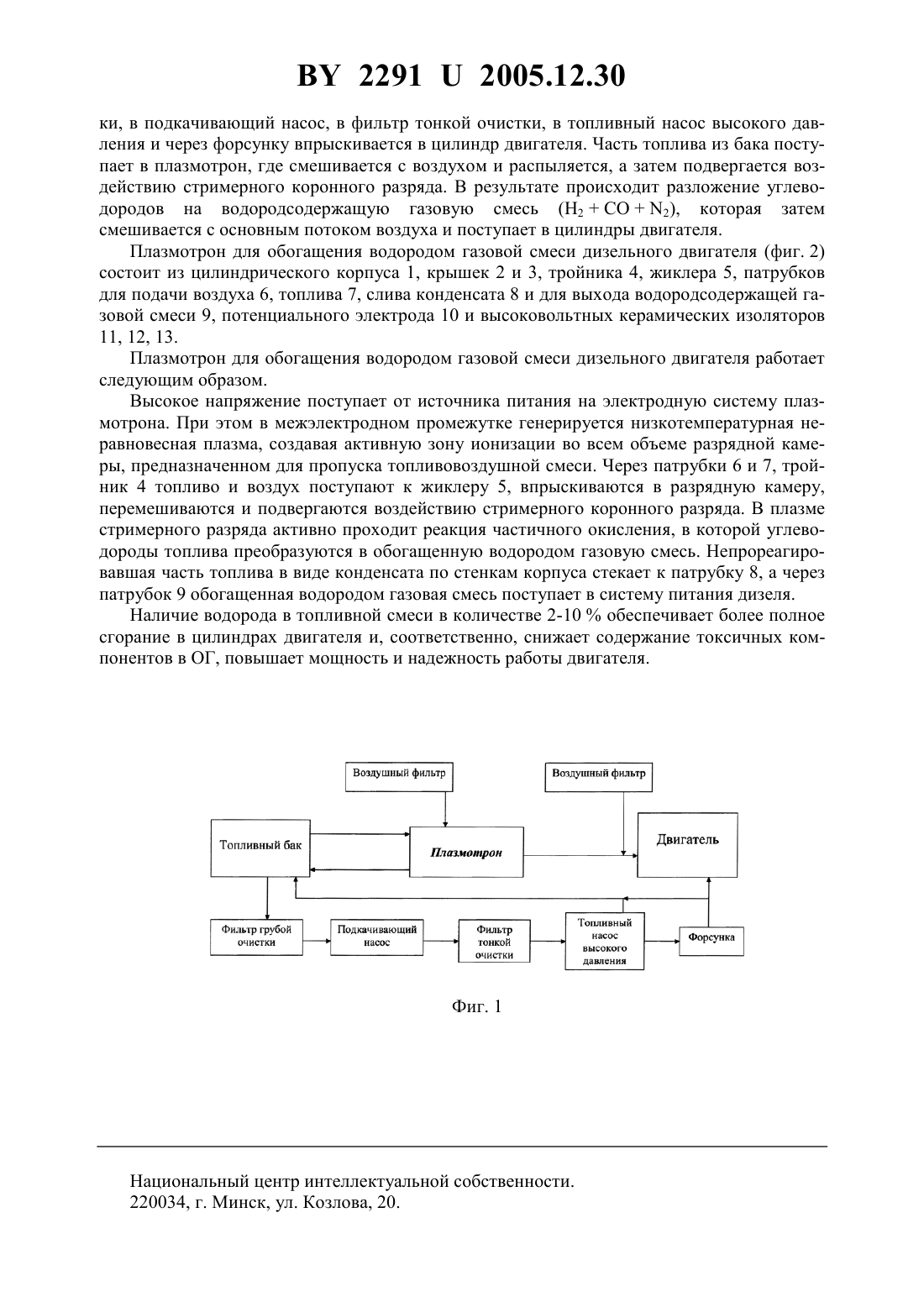 BY 2291 U 2005.12.30

ки, в подкачивающий насос, в фильтр тонкой очистки, в топливный насос высокого давления и через форсунку впрыскивается в цилиндр двигателя. Часть топлива из бака поступает в плазмотрон, где смешивается с воздухом и распыляется, а затем подвергается воздействию стримерного коронного разряда. В результате происходит разложение углеводородов на водородсодержащую газовую смесь ($H_2 + CO + N_2$), которая затем смешивается с основным потоком воздуха и поступает в цилиндры двигателя.

Плазмотрон для обогащения водородом газовой смеси дизельного двигателя (фиг. 2) состоит из цилиндрического корпуса 1, крышек 2 и 3, тройника 4, жиклера 5, патрубков для подачи воздуха 6, топлива 7, слива конденсата 8 и для выхода водородсодержащей газовой смеси 9, потенциального электрода 10 и высоковольтных керамических изоляторов 11, 12, 13.

Плазмотрон для обогащения водородом газовой смеси дизельного двигателя работает следующим образом.

Высокое напряжение поступает от источника питания на электродную систему плазмотрона. При этом в межэлектродном промежутке генерируется низкотемпературная неравновесная плазма, создавая активную зону ионизации во всем объеме разрядной камеры, предназначенном для пропуска топливовоздушной смеси. Через патрубки 6 и 7, тройник 4 топливо и воздух поступают к жиклеру 5, впрыскиваются в разрядную камеру, перемешиваются и подвергаются воздействию стримерного коронного разряда. В плазме стримерного разряда активно проходит реакция частичного окисления, в которой углеводороды топлива преобразуются в обогащенную водородом газовую смесь. Непрореагировавшая часть топлива в виде конденсата по стенкам корпуса стекает к патрубку 8, а через патрубок 9 обогащенная водородом газовая смесь поступает в систему питания дизеля.

Наличие водорода в топливной смеси в количестве 2-10 % обеспечивает более полное сгорание в цилиндрах двигателя и, соответственно, снижает содержание токсичных компонентов в ОГ, повышает мощность и надежность работы двигателя.

Воздушный фильтр
Воздушный фильтр
Топливный бак
Плазмотрон
Двигатель
Фильтр грубой очистки
Подкачивающий насос
Фильтр тонкой очистки
Топливный насос высокого давления
Форсунка

Фиг. 1

Национальный центр интеллектуальной собственности.
220034, г. Минск, ул. Козлова, 20.